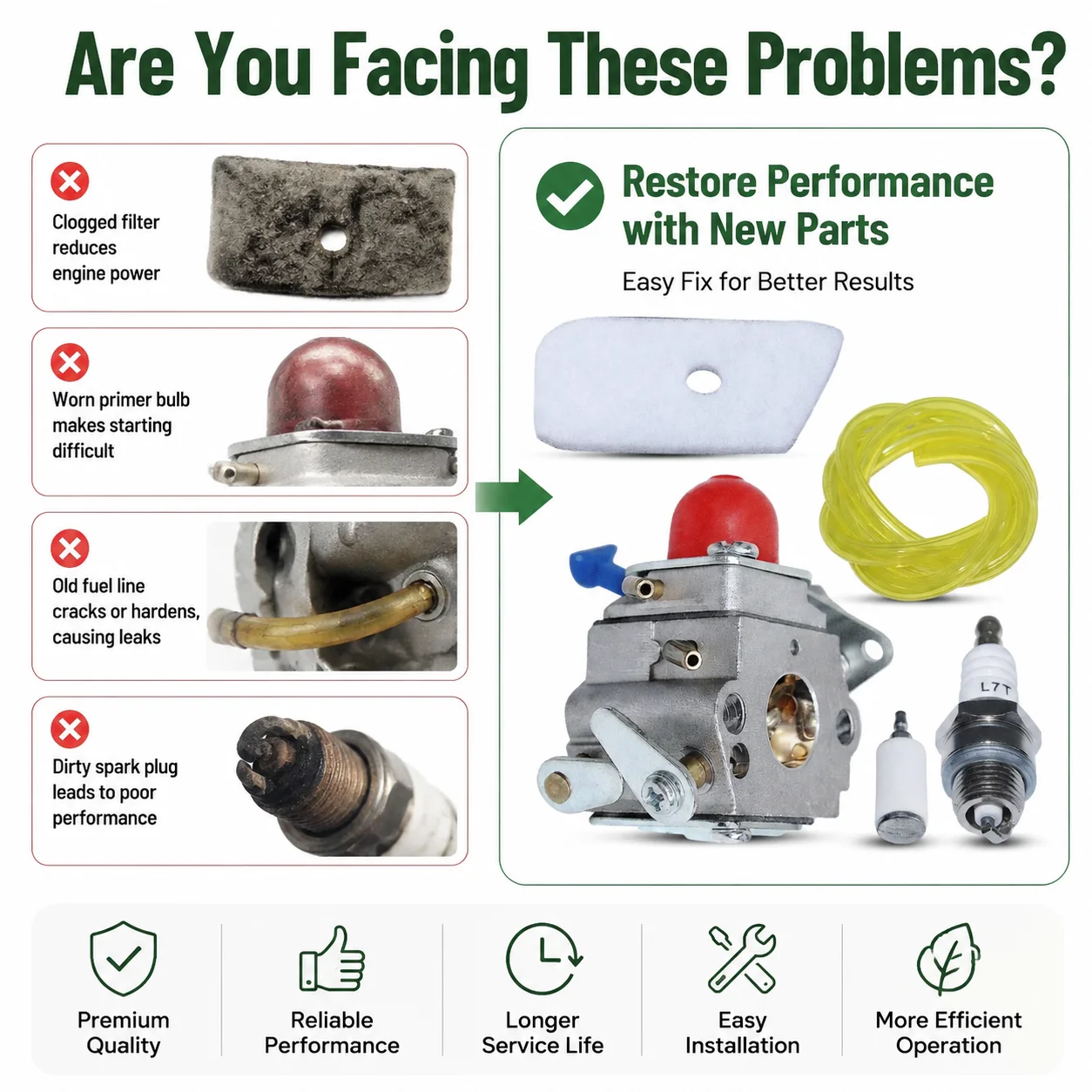 Are You Facing These Problems?

Clogged filter reduces engine power

Worn primer bulb makes starting difficult

Old fuel line cracks or hardens, causing leaks

Dirty spark plug leads to poor performance

Restore Performance with New Parts

Easy Fix for Better Results

L7T

Premium Quality

Reliable Performance

Longer Service Life

Easy Installation

More Efficient Operation